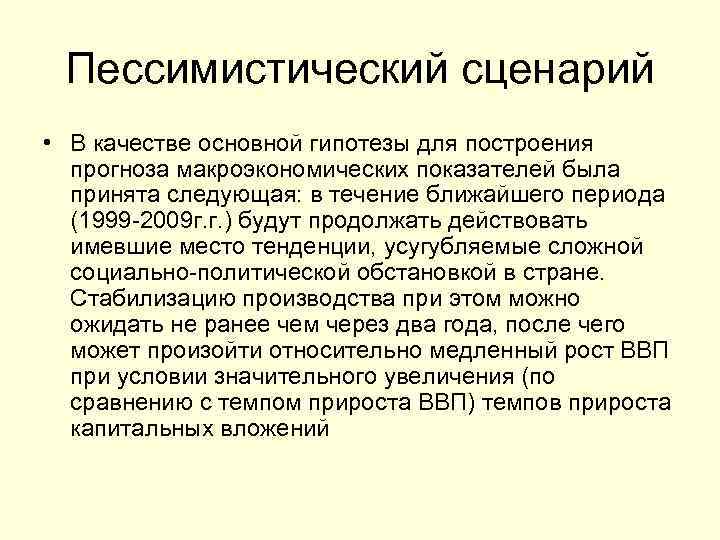 Пессимистический сценарий

• В качестве основной гипотезы для построения прогноза макроэкономических показателей была принята следующая: в течение ближайшего периода (1999-2009г.г.) будут продолжать действовать имевшие место тенденции, усугубляемые сложной социально-политической обстановкой в стране. Стабилизацию производства при этом можно ожидать не ранее чем через два года, после чего может произойти относительно медленный рост ВВП при условии значительного увеличения (по сравнению с темпом прироста ВВП) темпов прироста капитальных вложений